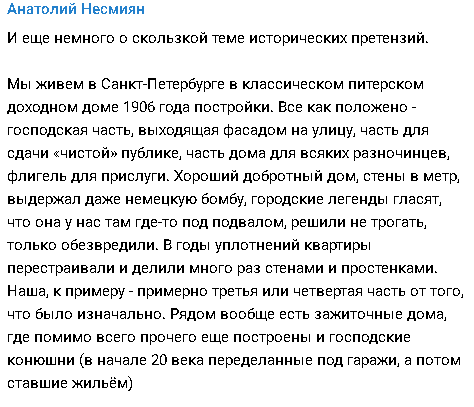 Анатолий Несмиян

И еще немного о скользкой теме исторических претензий.

Мы живем в Санкт-Петербурге в классическом питерском доходном доме 1906 года постройки. Все как положено - господская часть, выходящая фасадом на улицу, часть для сдачи «чистой» публике, часть дома для всяких разночинцев, флигель для прислуги. Хороший добротный дом, стены в метр, выдержал даже немецкую бомбу, городские легенды гласят, что она у нас там где-то под подвалом, решили не трогать, только обезвредили. В годы уплотнений квартиры перестраивали и делили много раз стенами и простенками. Наша, к примеру - примерно третья или четвертая часть от того, что было изначально. Рядом вообще есть зажиточные дома, где помимо всего прочего еще построены и господские конюшни (в начале 20 века переделанные под гаражи, а потом ставшие жильём)